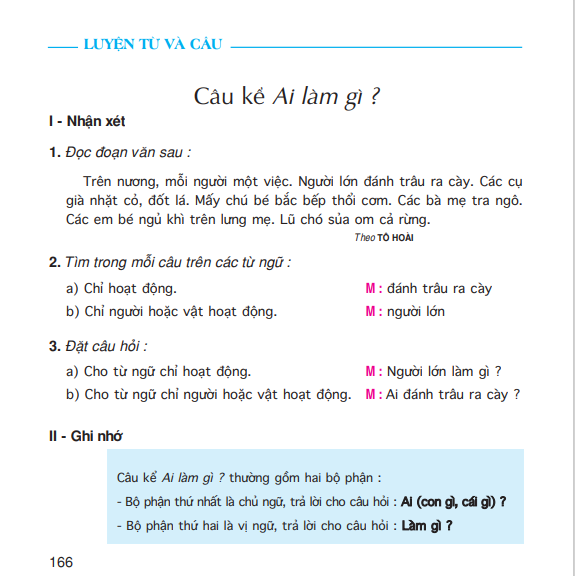 LUYỆN TỪ VÀ CÂU

Câu kể Ai làm gì ?

I - Nhận xét

1. Đọc đoạn văn sau :

Trên nương, mỗi người một việc. Người lớn đánh trâu ra cày. Các cụ già nhặt cỏ, đốt lá. Mấy chú bé bắc bếp thổi cơm. Các bà mẹ tra ngô. Các em bé ngủ khì trên lưng mẹ. Lũ chó sủa om cả rừng.

Theo TÔ HOÀI

2. Tìm trong mỗi câu trên các từ ngữ :

a) Chỉ hoạt động. M : đánh trâu ra cày

b) Chỉ người hoặc vật hoạt động. M : người lớn

3. Đặt câu hỏi :

a) Cho từ ngữ chỉ hoạt động. M : Người lớn làm gì ?

b) Cho từ ngữ chỉ người hoặc vật hoạt động. M : Ai đánh trâu ra cày ?

II - Ghi nhớ

Câu kể Ai làm gì ? thường gồm hai bộ phận :

- Bộ phận thứ nhất là chủ ngữ, trả lời cho câu hỏi : Ai (con gì, cái gì) ?

- Bộ phận thứ hai là vị ngữ, trả lời cho câu hỏi : Làm gì ?

166